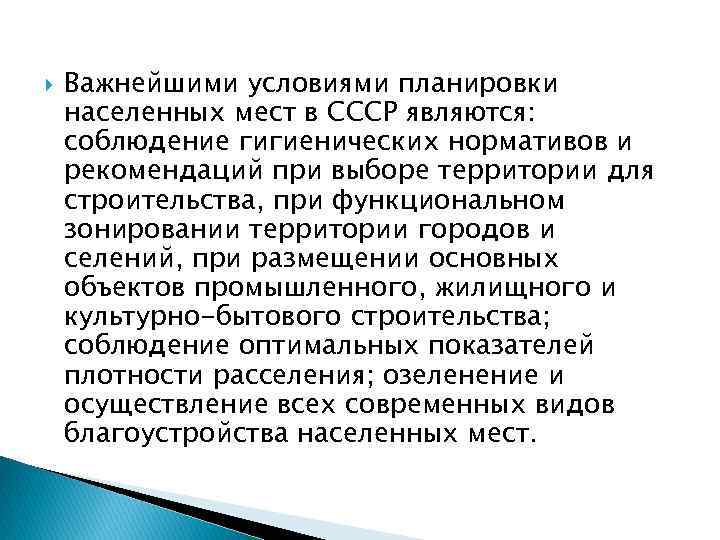 Важнейшими условиями планировки населенных мест в СССР являются: соблюдение гигиенических нормативов и рекомендаций при выборе территории для строительства, при функциональном зонировании территории городов и селений, при размещении основных объектов промышленного, жилищного и культурно-бытового строительства; соблюдение оптимальных показателей плотности расселения; озеленение и осуществление всех современных видов благоустройства населенных мест.